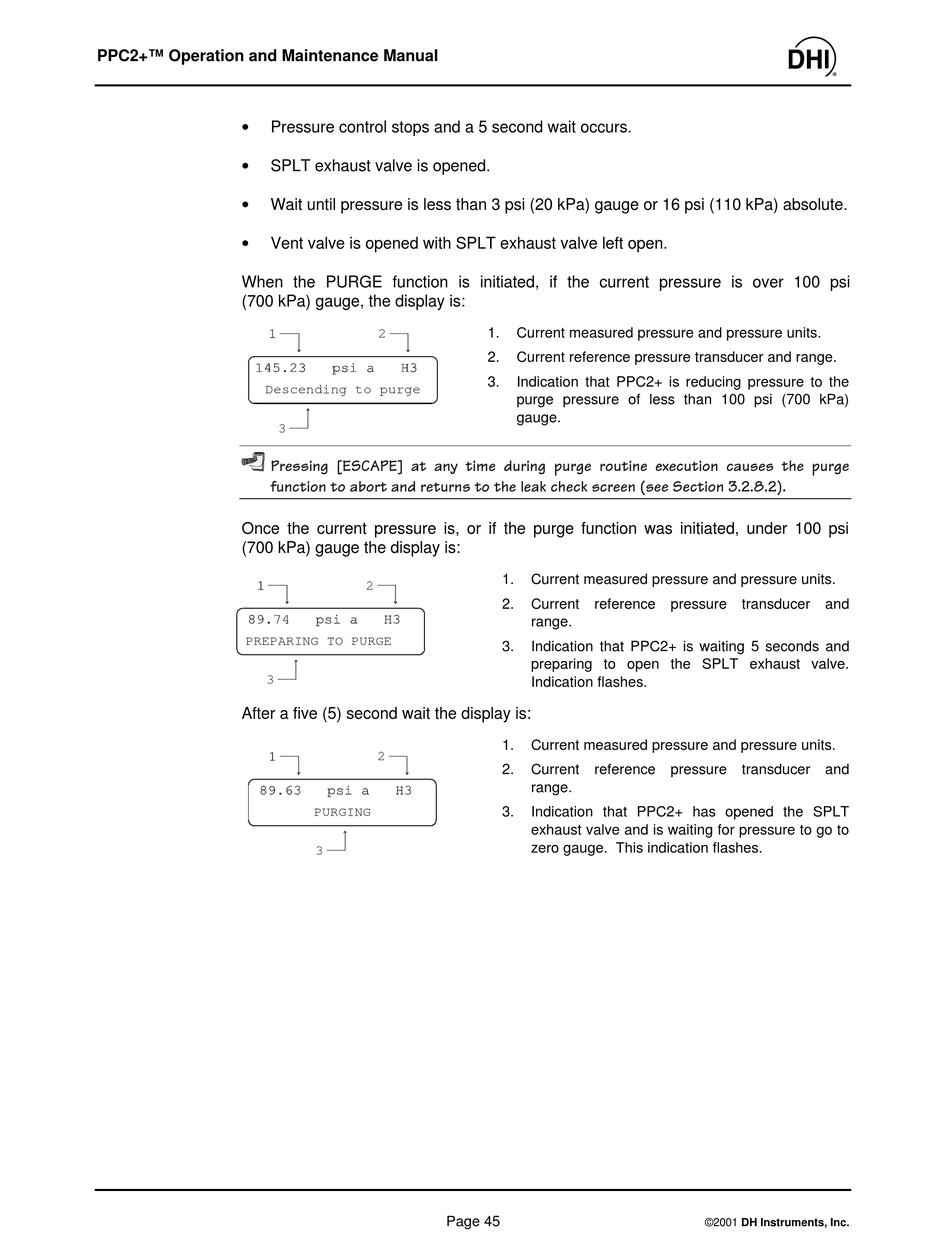 PPC2+™ Operation and Maintenance Manual

DHI

• Pressure control stops and a 5 second wait occurs.

• SPLT exhaust valve is opened.

• Wait until pressure is less than 3 psi (20 kPa) gauge or 16 psi (110 kPa) absolute.

• Vent valve is opened with SPLT exhaust valve left open.

When the PURGE function is initiated, if the current pressure is over 100 psi (700 kPa) gauge, the display is:

1 2

145.23 psi a H3
Descending to purge

3

1. Current measured pressure and pressure units.
2. Current reference pressure transducer and range.
3. Indication that PPC2+ is reducing pressure to the purge pressure of less than 100 psi (700 kPa) gauge.

Pressing [ESCAPE] at any time during purge routine execution causes the purge function to abort and returns to the leak check screen (see Section 3.2.8.2).

Once the current pressure is, or if the purge function was initiated, under 100 psi (700 kPa) gauge the display is:

1 2

89.74 psi a H3
PREPARING TO PURGE

3

1. Current measured pressure and pressure units.
2. Current reference pressure transducer and range.
3. Indication that PPC2+ is waiting 5 seconds and preparing to open the SPLT exhaust valve. Indication flashes.

After a five (5) second wait the display is:

1 2

89.63 psi a H3
PURGING

3

1. Current measured pressure and pressure units.
2. Current reference pressure transducer and range.
3. Indication that PPC2+ has opened the SPLT exhaust valve and is waiting for pressure to go to zero gauge. This indication flashes.

Page 45

©2001 DH Instruments, Inc.